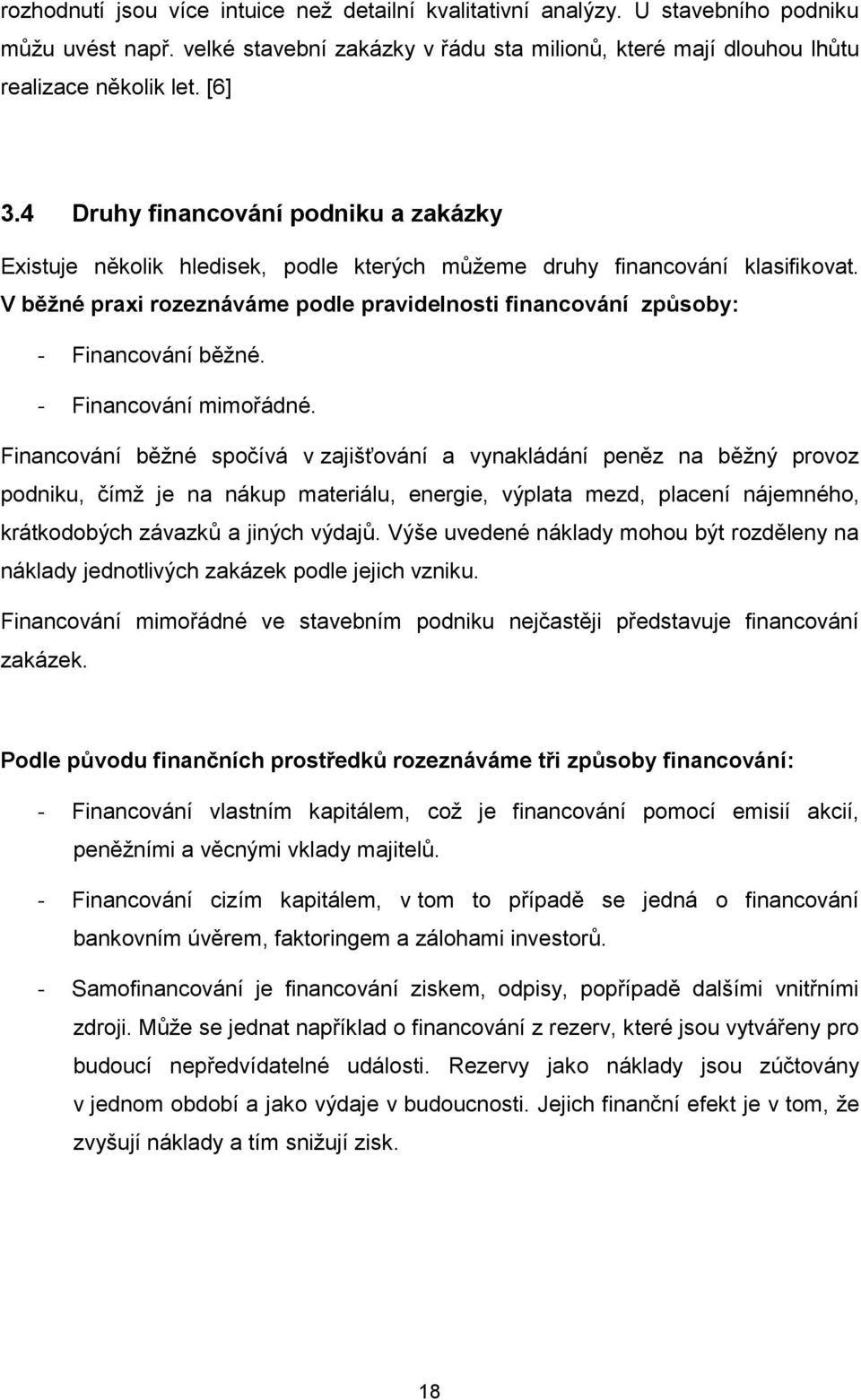 rozhodnutí jsou více intuice než detailní kvalitativní analýzy. U stavebního podniku můžu uvést např. velké stavební zakázky v řádu sta milionů, které mají dlouhou lhůtu realizace několik let. [6]

3.4 Druhy financování podniku a zakázky

Existuje několik hledisek, podle kterých můžeme druhy financování klasifikovat. V běžné praxi rozeznáváme podle pravidelnosti financování způsoby:

- Financování běžné.
- Financování mimořádné.

Financování běžné spočívá v zajišťování a vynakládání peněz na běžný provoz podniku, čímž je na nákup materiálu, energie, výplata mezd, placení nájemného, krátkodobých závazků a jiných výdajů. Výše uvedené náklady mohou být rozděleny na náklady jednotlivých zakázek podle jejich vzniku.

Financování mimořádné ve stavebním podniku nejčastěji představuje financování zakázek.

Podle původu finančních prostředků rozeznáváme tři způsoby financování:

- Financování vlastním kapitálem, což je financování pomocí emisií akcií, peněžními a věcnými vklady majitelů.
- Financování cizím kapitálem, v tom to případě se jedná o financování bankovním úvěrem, faktoringem a zálohami investorů.
- Samofinancování je financování ziskem, odpisy, popřípadě dalšími vnitřními zdroji. Může se jednat například o financování z rezerv, které jsou vytvářeny pro budoucí nepředvídatelné události. Rezervy jako náklady jsou zúčtovány v jednom období a jako výdaje v budoucnosti. Jejich finanční efekt je v tom, že zvyšují náklady a tím snižují zisk.

18